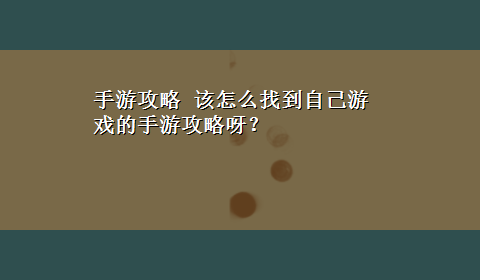 手游攻略 该怎么找到自己游戏的手游攻略呀？